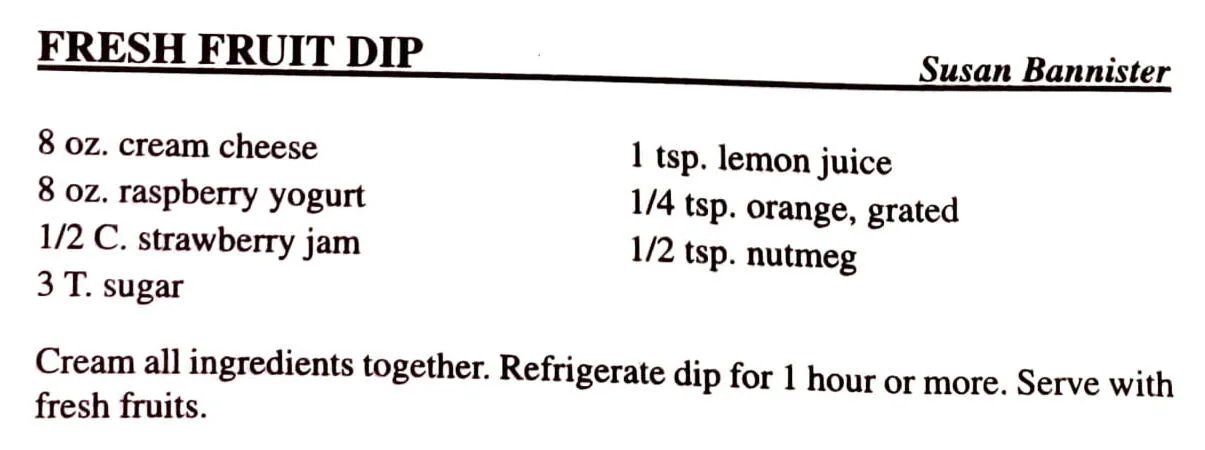 FRESH FRUIT DIP

Susan Bannister

8 oz. cream cheese
8 oz. raspberry yogurt
1/2 C. strawberry jam
3 T. sugar

1 tsp. lemon juice
1/4 tsp. orange, grated
1/2 tsp. nutmeg

Cream all ingredients together. Refrigerate dip for 1 hour or more. Serve with fresh fruits.